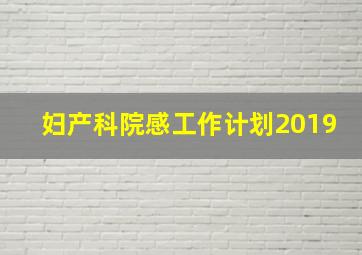 妇产科院感工作计划2019